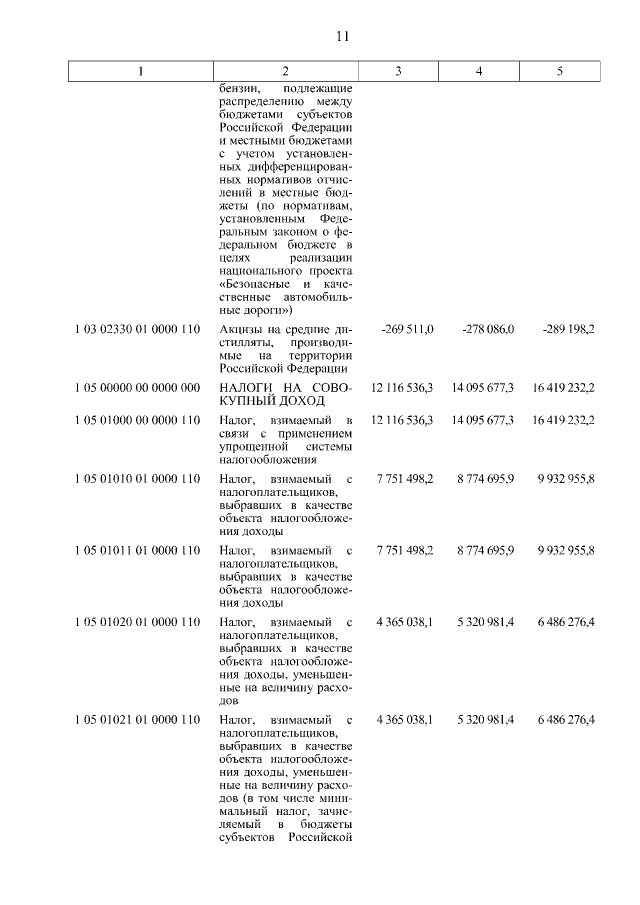 11

| 1 | 2 | 3 | 4 | 5 |
|---|---|---|---|---|
| | бензин, подлежащие распределению между бюджетами субъектов Российской Федерации и местными бюджетами с учетом установленных дифференцированных нормативов отчислений в местные бюджеты (по нормативам, установленным Федеральным законом о федеральном бюджете в целях реализации национального проекта «Безопасные и качественные автомобильные дороги») | | | |
| 1 03 02330 01 0000 110 | Акцизы на средние дистилляты, производимые на территории Российской Федерации | -269 511,0 | -278 086,0 | -289 198,2 |
| 1 05 00000 00 0000 000 | НАЛОГИ НА СОВОКУПНЫЙ ДОХОД | 12 116 536,3 | 14 095 677,3 | 16 419 232,2 |
| 1 05 01000 00 0000 110 | Налог, взимаемый в связи с применением упрощенной системы налогообложения | 12 116 536,3 | 14 095 677,3 | 16 419 232,2 |
| 1 05 01010 01 0000 110 | Налог, взимаемый с налогоплательщиков, выбравших в качестве объекта налогообложения доходы | 7 751 498,2 | 8 774 695,9 | 9 932 955,8 |
| 1 05 01011 01 0000 110 | Налог, взимаемый с налогоплательщиков, выбравших в качестве объекта налогообложения доходы | 7 751 498,2 | 8 774 695,9 | 9 932 955,8 |
| 1 05 01020 01 0000 110 | Налог, взимаемый с налогоплательщиков, выбравших в качестве объекта налогообложения доходы, уменьшенные на величину расходов | 4 365 038,1 | 5 320 981,4 | 6 486 276,4 |
| 1 05 01021 01 0000 110 | Налог, взимаемый с налогоплательщиков, выбравших в качестве объекта налогообложения доходы, уменьшенные на величину расходов (в том числе минимальный налог, зачисляемый в бюджеты субъектов Российской | 4 365 038,1 | 5 320 981,4 | 6 486 276,4 |